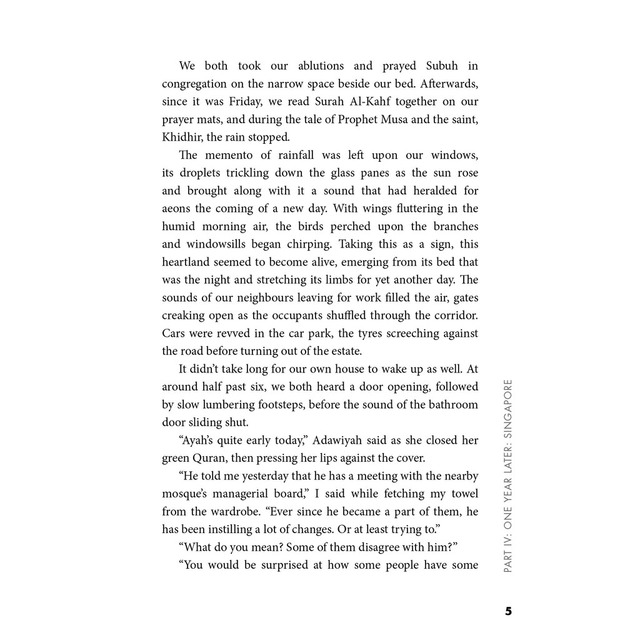 We both took our ablutions and prayed Subuh in congregation on the narrow space beside our bed. Afterwards, since it was Friday, we read Surah Al-Kahf together on our prayer mats, and during the tale of Prophet Musa and the saint, Khidhir, the rain stopped.

The memento of rainfall was left upon our windows, its droplets trickling down the glass panes as the sun rose and brought along with it a sound that had heralded for aeons the coming of a new day. With wings fluttering in the humid morning air, the birds perched upon the branches and windowsills began chirping. Taking this as a sign, this heartland seemed to become alive, emerging from its bed that was the night and stretching its limbs for yet another day. The sounds of our neighbours leaving for work filled the air, gates creaking open as the occupants shuffled through the corridor. Cars were revved in the car park, the tyres screeching against the road before turning out of the estate.

It didn't take long for our own house to wake up as well. At around half past six, we both heard a door opening, followed by slow lumbering footsteps, before the sound of the bathroom door sliding shut.

"Ayah's quite early today," Adawiyah said as she closed her green Quran, then pressing her lips against the cover.

"He told me yesterday that he has a meeting with the nearby mosque's managerial board," I said while fetching my towel from the wardrobe. "Ever since he became a part of them, he has been instilling a lot of changes. Or at least trying to."

"What do you mean? Some of them disagree with him?"

"You would be surprised at how some people have some

PART IV: ONE YEAR LATER: SINGAPORE

5